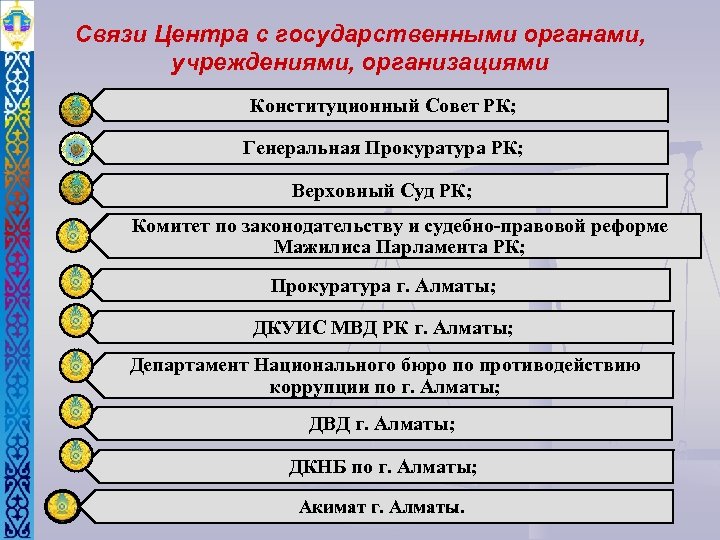 Связи Центра с государственными органами, учреждениями, организациями

Конституционный Совет РК;

Генеральная Прокуратура РК;

Верховный Суд РК;

Комитет по законодательству и судебно-правовой реформе Мажилиса Парламента РК;

Прокуратура г. Алматы;

ДКУИС МВД РК г. Алматы;

Департамент Национального бюро по противодействию коррупции по г. Алматы;

ДВД г. Алматы;

ДКНБ по г. Алматы;

Акимат г. Алматы.